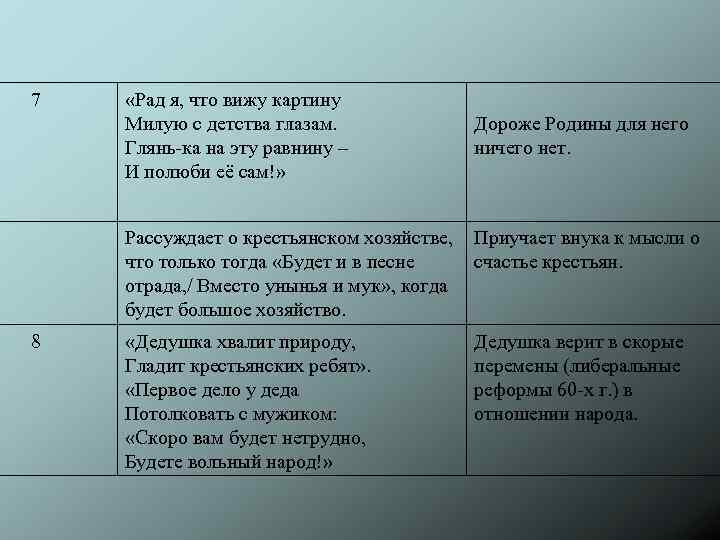 | 7 | «Рад я, что вижу картину Милую с детства глазам. Глянь-ка на эту равнину – И полюби её сам!» | Дороже Родины для него ничего нет. |
|---|---|---|
| | Рассуждает о крестьянском хозяйстве, что только тогда «Будет и в песне отрада,/ Вместо унынья и мук», когда будет большое хозяйство. | Приучает внука к мысли о счастье крестьян. |
| 8 | «Дедушка хвалит природу, Гладит крестьянских ребят». «Первое дело у деда Потолковать с мужиком: «Скоро вам будет нетрудно, Будете вольный народ!» | Дедушка верит в скорые перемены (либеральные реформы 60-х г.) в отношении народа. |